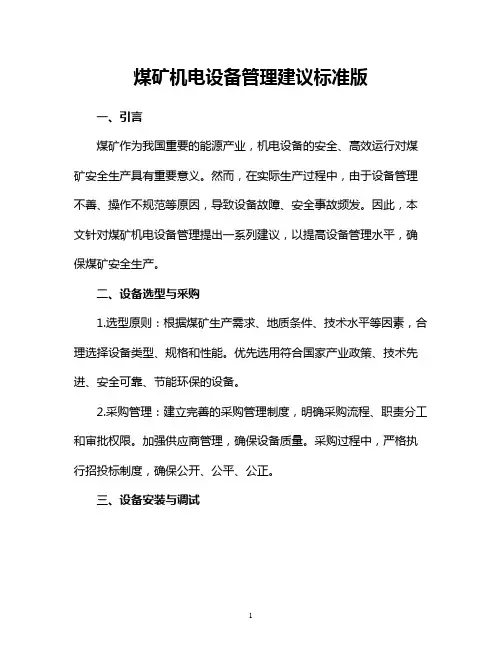 煤矿机电设备管理建议标准版

一、引言

煤矿作为我国重要的能源产业，机电设备的安全、高效运行对煤矿安全生产具有重要意义。然而，在实际生产过程中，由于设备管理不善、操作不规范等原因，导致设备故障、安全事故频发。因此，本文针对煤矿机电设备管理提出一系列建议，以提高设备管理水平，确保煤矿安全生产。

二、设备选型与采购

1.选型原则：根据煤矿生产需求、地质条件、技术水平等因素，合理选择设备类型、规格和性能。优先选用符合国家产业政策、技术先进、安全可靠、节能环保的设备。

2.采购管理：建立完善的采购管理制度，明确采购流程、职责分工和审批权限。加强供应商管理，确保设备质量。采购过程中，严格执行招投标制度，确保公开、公平、公正。

三、设备安装与调试

1